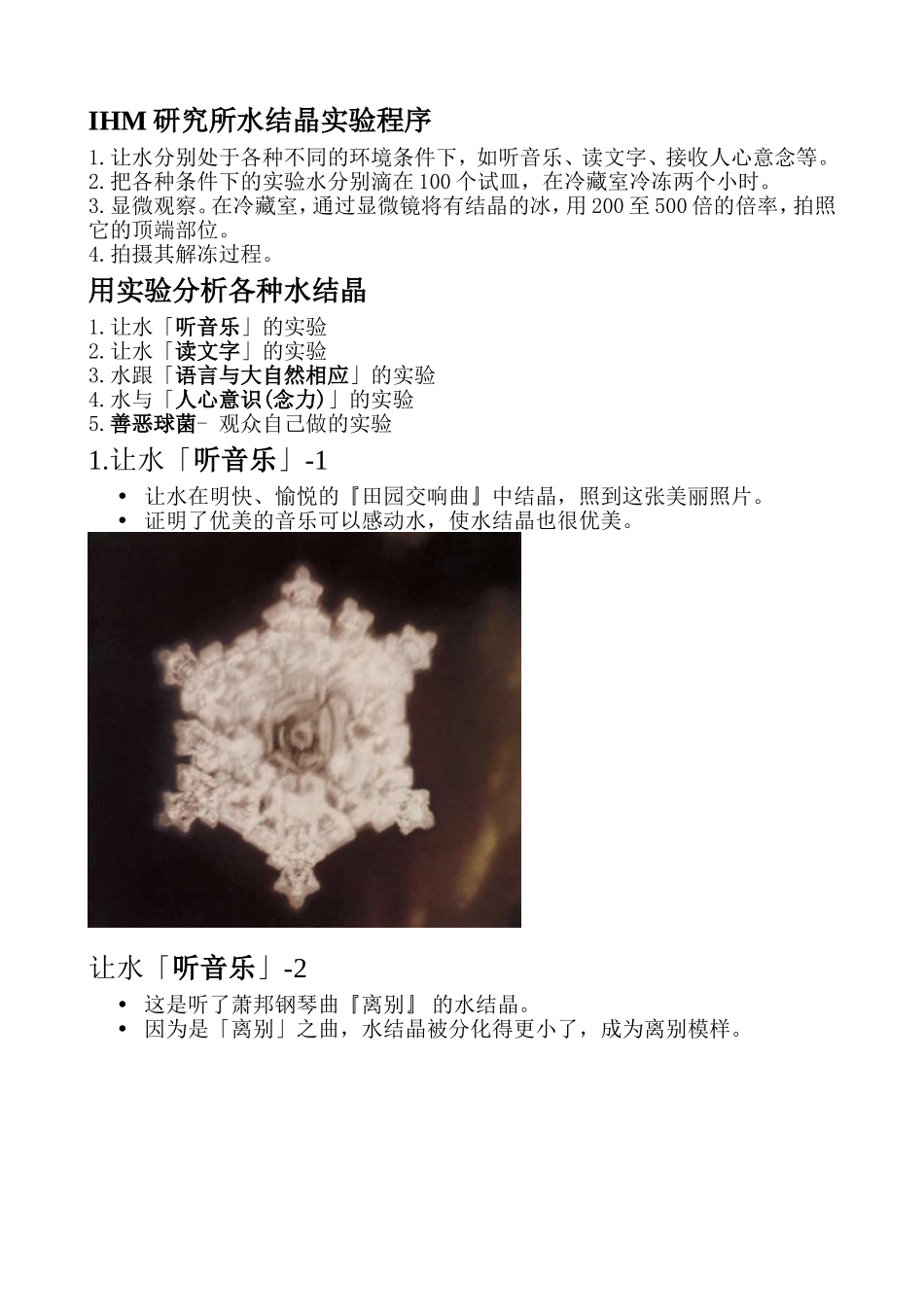 IHM 研究所水结晶实验程序

1.让水分别处于各种不同的环境条件下，如听音乐、读文字、接收人心意念等。
2.把各种条件下的实验水分别滴在 100 个试皿，在冷藏室冷冻两个小时。
3.显微观察。在冷藏室，通过显微镜将有结晶的冰，用 200 至 500 倍的倍率，拍照它的顶端部位。
4.拍摄其解冻过程。

用实验分析各种水结晶

1.让水「听音乐」的实验
2.让水「读文字」的实验
3.水跟「语言与大自然相应」的实验
4.水与「人心意识(念力)」的实验
5.善恶球菌- 观众自己做的实验

1.让水「听音乐」-1

• 让水在明快、愉悦的『田园交响曲』中结晶，照到这张美丽照片。
• 证明了优美的音乐可以感动水，使水结晶也很优美。

让水「听音乐」-2

• 这是听了萧邦钢琴曲『离别』 的水结晶。
• 因为是「离别」之曲，水结晶被分化得更小了，成为离别模样。